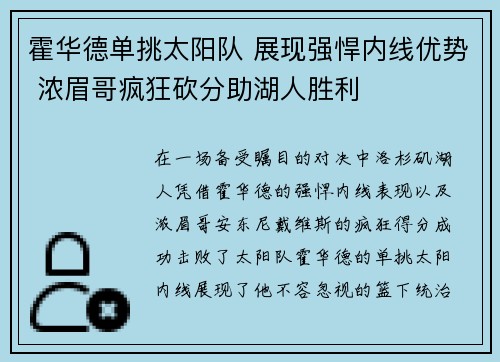 霍华德单挑太阳队 展现强悍内线优势 浓眉哥疯狂砍分助湖人胜利

在一场备受瞩目的对决中洛杉矶湖人凭借霍华德的强悍内线表现以及浓眉哥安东尼戴维斯的疯狂得分成功击败了太阳队霍华德的单挑太阳内线展现了他不容忽视的篮下统治